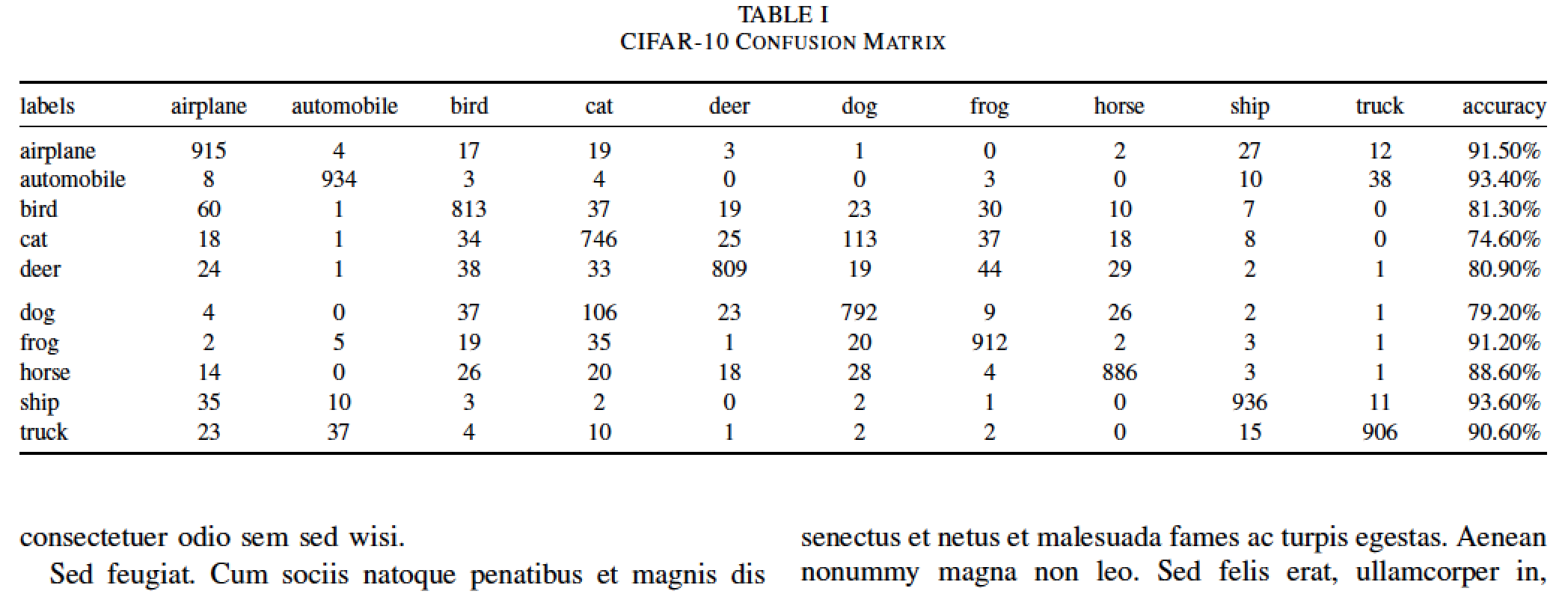 TABLE I
CIFAR-10 CONFUSION MATRIX

| labels | airplane | automobile | bird | cat | deer | dog | frog | horse | ship | truck | accuracy |
|---|---|---|---|---|---|---|---|---|---|---|---|
| airplane | 915 | 4 | 17 | 19 | 3 | 1 | 0 | 2 | 27 | 12 | 91.50% |
| automobile | 8 | 934 | 3 | 4 | 0 | 0 | 3 | 0 | 10 | 38 | 93.40% |
| bird | 60 | 1 | 813 | 37 | 19 | 23 | 30 | 10 | 7 | 0 | 81.30% |
| cat | 18 | 1 | 34 | 746 | 25 | 113 | 37 | 18 | 8 | 0 | 74.60% |
| deer | 24 | 1 | 38 | 33 | 809 | 19 | 44 | 29 | 2 | 1 | 80.90% |
| dog | 4 | 0 | 37 | 106 | 23 | 792 | 9 | 26 | 2 | 1 | 79.20% |
| frog | 2 | 5 | 19 | 35 | 1 | 20 | 912 | 2 | 3 | 1 | 91.20% |
| horse | 14 | 0 | 26 | 20 | 18 | 28 | 4 | 886 | 3 | 1 | 88.60% |
| ship | 35 | 10 | 3 | 2 | 0 | 2 | 1 | 0 | 936 | 11 | 93.60% |
| truck | 23 | 37 | 4 | 10 | 1 | 2 | 2 | 0 | 15 | 906 | 90.60% |

consectetuer odio sem sed wisi.

Sed feugiat. Cum sociis natoque penatibus et magnis dis

senectus et netus et malesuada fames ac turpis egestas. Aenean nonummy magna non leo. Sed felis erat, ullamcorper in,